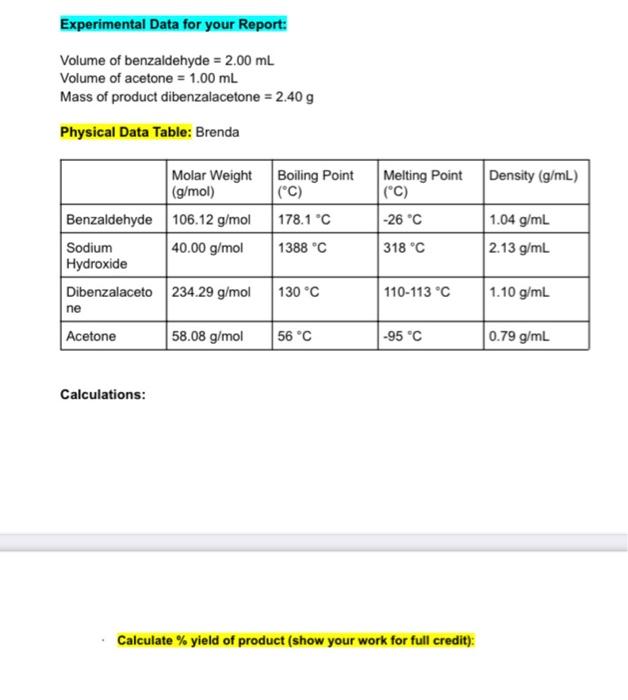 Experimental Data for your Report:

Volume of benzaldehyde = 2.00 mL
Volume of acetone = 1.00 mL
Mass of product dibenzalacetone = 2.40 g

Physical Data Table: Brenda

| | Molar Weight (g/mol) | Boiling Point (°C) | Melting Point (°C) | Density (g/mL) |
|---|---|---|---|---|
| Benzaldehyde | 106.12 g/mol | 178.1 °C | -26 °C | 1.04 g/mL |
| Sodium Hydroxide | 40.00 g/mol | 1388 °C | 318 °C | 2.13 g/mL |
| Dibenzalacetone | 234.29 g/mol | 130 °C | 110-113 °C | 1.10 g/mL |
| Acetone | 58.08 g/mol | 56 °C | -95 °C | 0.79 g/mL |

Calculations:

· Calculate % yield of product (show your work for full credit):